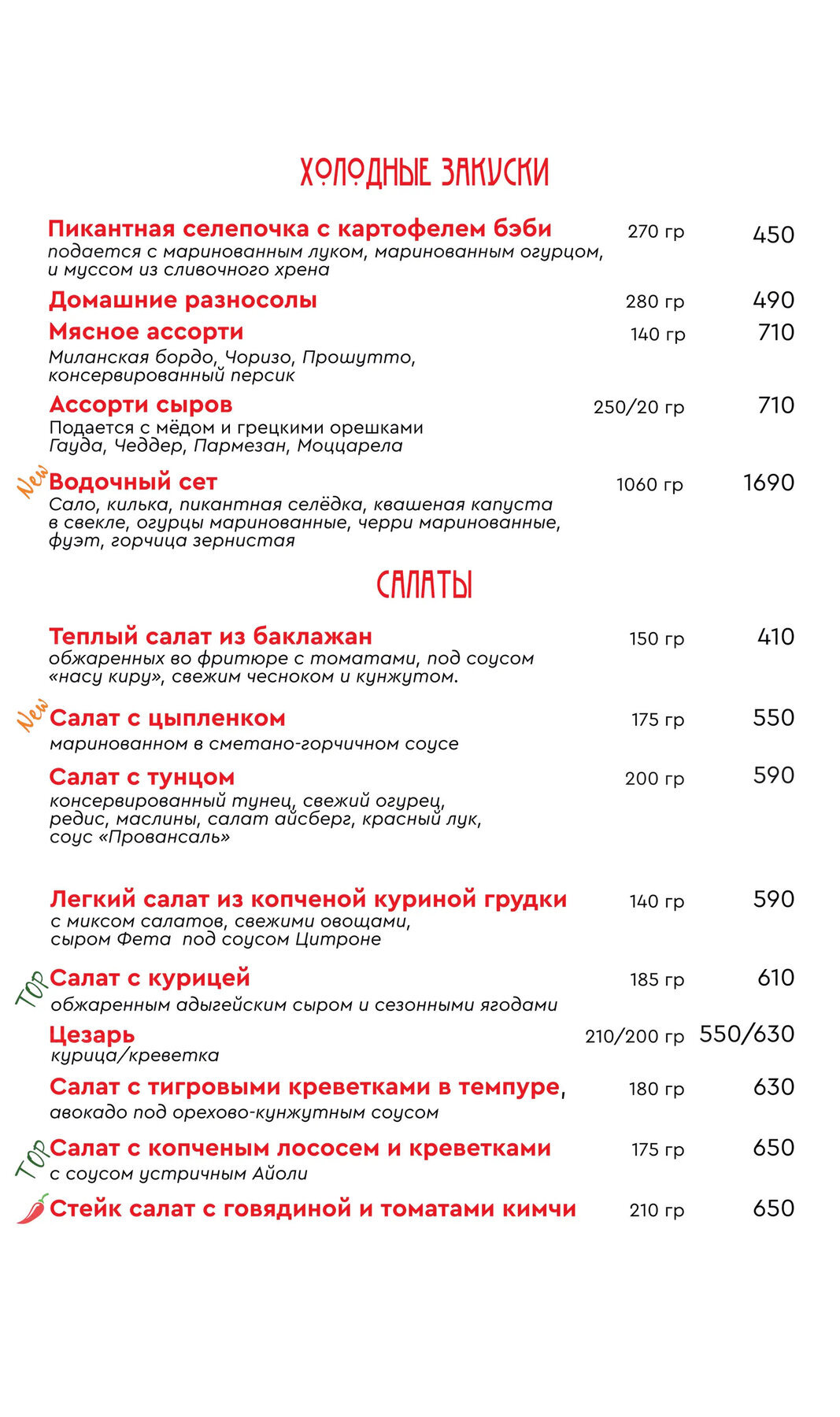 ХОЛОДНЫЕ ЗАКУСКИ

Пикантная селепочка с картофелем бэби 270 гр 450
подается с маринованным луком, маринованным огурцом, и муссом из сливочного хрена

Домашние разносолы 280 гр 490

Мясное ассорти 140 гр 710
Миланская бордо, Чоризо, Прошутто, консервированный персик

Ассорти сыров 250/20 гр 710
Подается с мёдом и грецкими орешками
Гауда, Чеддер, Пармезан, Моццарела

New
Водочный сет 1060 гр 1690
Сало, килька, пикантная селёдка, квашеная капуста в свекле, огурцы маринованные, черри маринованные, фуэт, горчица зернистая

САЛАТЫ

Теплый салат из баклажан 150 гр 410
обжаренных во фритюре с томатами, под соусом «насу киру», свежим чесноком и кунжутом.

New
Салат с цыпленком 175 гр 550
маринованном в сметано-горчичном соусе

Салат с тунцом 200 гр 590
консервированный тунец, свежий огурец, редис, маслины, салат айсберг, красный лук, соус «Провансаль»

Легкий салат из копченой куриной грудки 140 гр 590
с миксом салатов, свежими овощами, сыром Фета под соусом Цитроне

TOP
Салат с курицей 185 гр 610
обжаренным адыгейским сыром и сезонными ягодами

Цезарь 210/200 гр 550/630
курица/креветка

Салат с тигровыми креветками в темпуре, 180 гр 630
авокадо под орехово-кунжутным соусом

TOP
Салат с копченым лососем и креветками 175 гр 650
с соусом устричным Айоли

Стейк салат с говядиной и томатами кимчи 210 гр 650